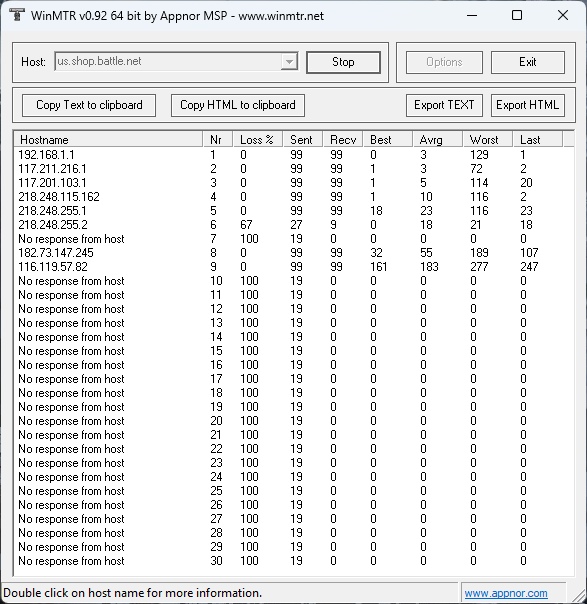 WinMTR v0.92 64 bit by Appnor MSP - www.winmtr.net

Host: us.shop.battle.net
Stop
Options
Exit

Copy Text to clipboard
Copy HTML to clipboard
Export TEXT
Export HTML

| Hostname | Nr | Loss % | Sent | Recv | Best | Avrg | Worst | Last |
|---|---|---|---|---|---|---|---|---|
| 192.168.1.1 | 1 | 0 | 99 | 99 | 0 | 3 | 129 | 1 |
| 117.211.216.1 | 2 | 0 | 99 | 99 | 1 | 3 | 72 | 2 |
| 117.201.103.1 | 3 | 0 | 99 | 99 | 1 | 5 | 114 | 20 |
| 218.248.115.162 | 4 | 0 | 99 | 99 | 1 | 10 | 116 | 2 |
| 218.248.255.1 | 5 | 0 | 99 | 99 | 18 | 23 | 116 | 23 |
| 218.248.255.2 | 6 | 67 | 27 | 9 | 0 | 18 | 21 | 18 |
| No response from host | 7 | 100 | 19 | 0 | 0 | 0 | 0 | 0 |
| 182.73.147.245 | 8 | 0 | 99 | 99 | 32 | 55 | 189 | 107 |
| 116.119.57.82 | 9 | 0 | 99 | 99 | 161 | 183 | 277 | 247 |
| No response from host | 10 | 100 | 19 | 0 | 0 | 0 | 0 | 0 |
| No response from host | 11 | 100 | 19 | 0 | 0 | 0 | 0 | 0 |
| No response from host | 12 | 100 | 19 | 0 | 0 | 0 | 0 | 0 |
| No response from host | 13 | 100 | 19 | 0 | 0 | 0 | 0 | 0 |
| No response from host | 14 | 100 | 19 | 0 | 0 | 0 | 0 | 0 |
| No response from host | 15 | 100 | 19 | 0 | 0 | 0 | 0 | 0 |
| No response from host | 16 | 100 | 19 | 0 | 0 | 0 | 0 | 0 |
| No response from host | 17 | 100 | 19 | 0 | 0 | 0 | 0 | 0 |
| No response from host | 18 | 100 | 19 | 0 | 0 | 0 | 0 | 0 |
| No response from host | 19 | 100 | 19 | 0 | 0 | 0 | 0 | 0 |
| No response from host | 20 | 100 | 19 | 0 | 0 | 0 | 0 | 0 |
| No response from host | 21 | 100 | 19 | 0 | 0 | 0 | 0 | 0 |
| No response from host | 22 | 100 | 19 | 0 | 0 | 0 | 0 | 0 |
| No response from host | 23 | 100 | 19 | 0 | 0 | 0 | 0 | 0 |
| No response from host | 24 | 100 | 19 | 0 | 0 | 0 | 0 | 0 |
| No response from host | 25 | 100 | 19 | 0 | 0 | 0 | 0 | 0 |
| No response from host | 26 | 100 | 19 | 0 | 0 | 0 | 0 | 0 |
| No response from host | 27 | 100 | 19 | 0 | 0 | 0 | 0 | 0 |
| No response from host | 28 | 100 | 19 | 0 | 0 | 0 | 0 | 0 |
| No response from host | 29 | 100 | 19 | 0 | 0 | 0 | 0 | 0 |
| No response from host | 30 | 100 | 19 | 0 | 0 | 0 | 0 | 0 |

Double click on host name for more information.
www.appnor.com